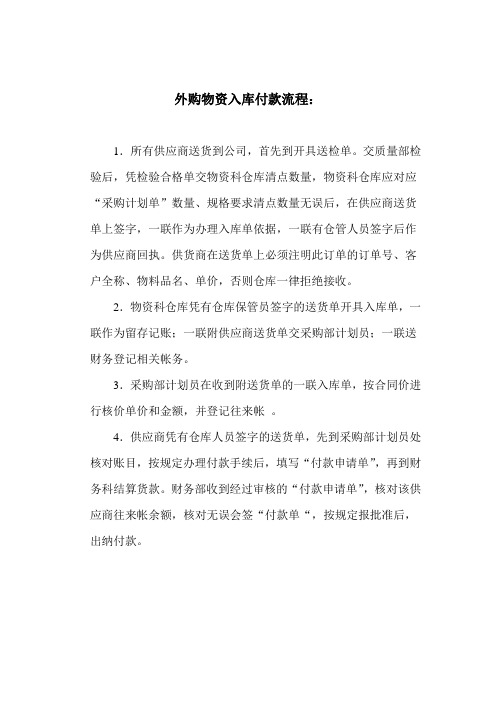 外购物资入库付款流程：

1．所有供应商送货到公司，首先到开具送检单。交质量部检验后，凭检验合格单交物资科仓库清点数量，物资科仓库应对应“采购计划单”数量、规格要求清点数量无误后，在供应商送货单上签字，一联作为办理入库单依据，一联有仓管人员签字后作为供应商回执。供货商在送货单上必须注明此订单的订单号、客户全称、物料品名、单价，否则仓库一律拒绝接收。

2．物资科仓库凭有仓库保管员签字的送货单开具入库单，一联作为留存记账；一联附供应商送货单交采购部计划员；一联送财务登记相关帐务。

3．采购部计划员在收到附送货单的一联入库单，按合同价进行核价单价和金额，并登记往来帐 。

4．供应商凭有仓库人员签字的送货单，先到采购部计划员处核对账目，按规定办理付款手续后，填写“付款申请单”，再到财务科结算货款。财务部收到经过审核的“付款申请单”，核对该供应商往来帐余额，核对无误会签“付款单“，按规定报批准后，出纳付款。